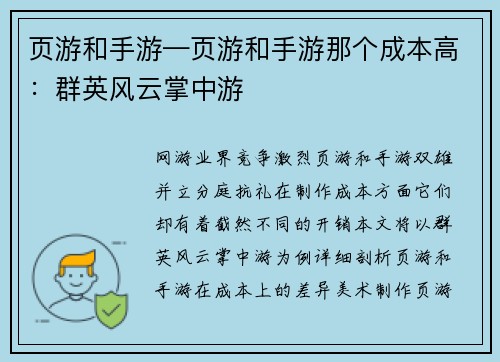 页游和手游—页游和手游那个成本高：群英风云掌中游

网游业界竞争激烈页游和手游双雄并立分庭抗礼在制作成本方面它们却有着截然不同的开销本文将以群英风云掌中游为例详细剖析页游和手游在成本上的差异美术制作页游